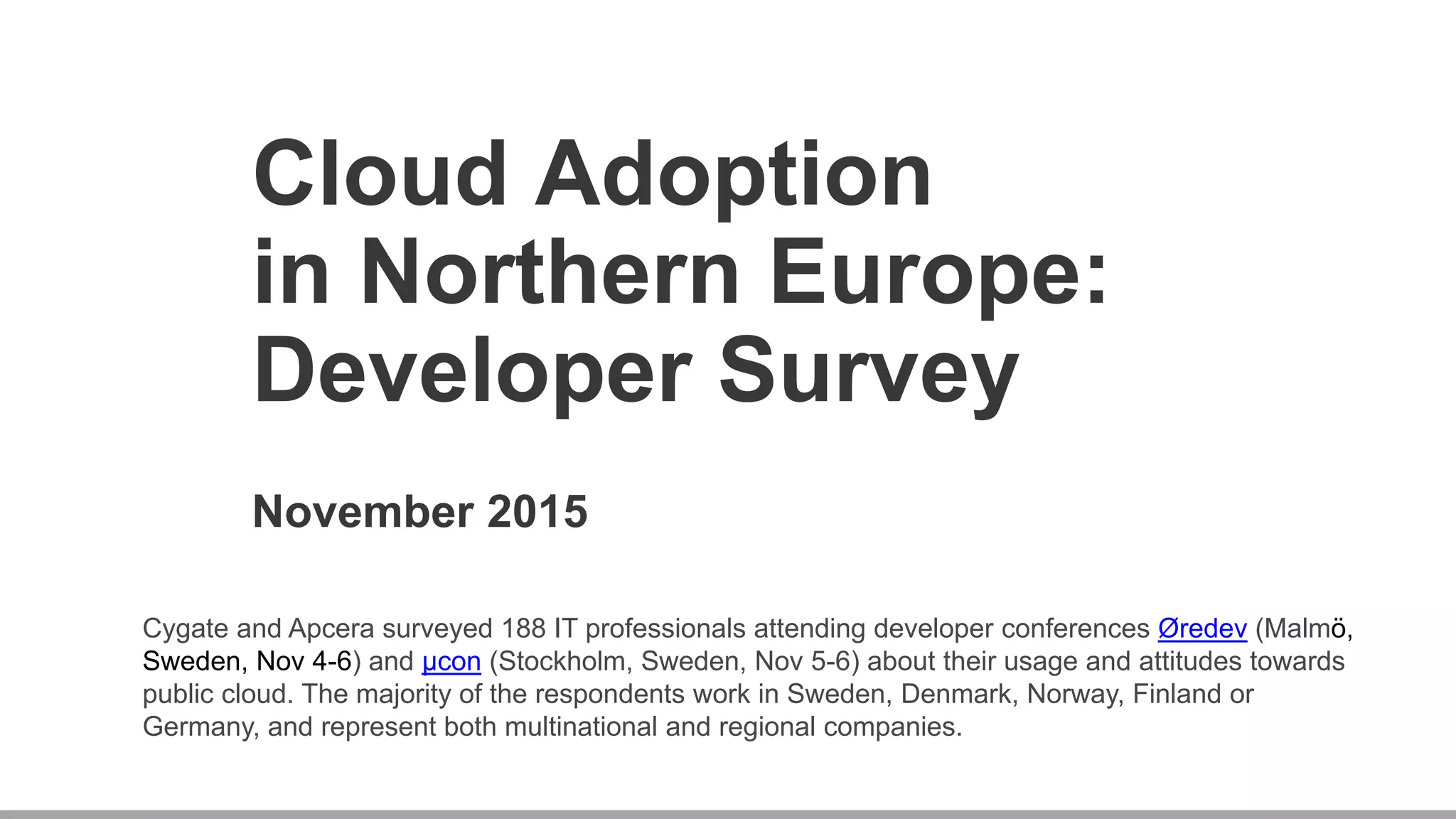 Cloud Adoption in Northern Europe: Developer Survey

November 2015

Cygate and Apcera surveyed 188 IT professionals attending developer conferences Øredev (Malmö, Sweden, Nov 4-6) and µcon (Stockholm, Sweden, Nov 5-6) about their usage and attitudes towards public cloud. The majority of the respondents work in Sweden, Denmark, Norway, Finland or Germany, and represent both multinational and regional companies.